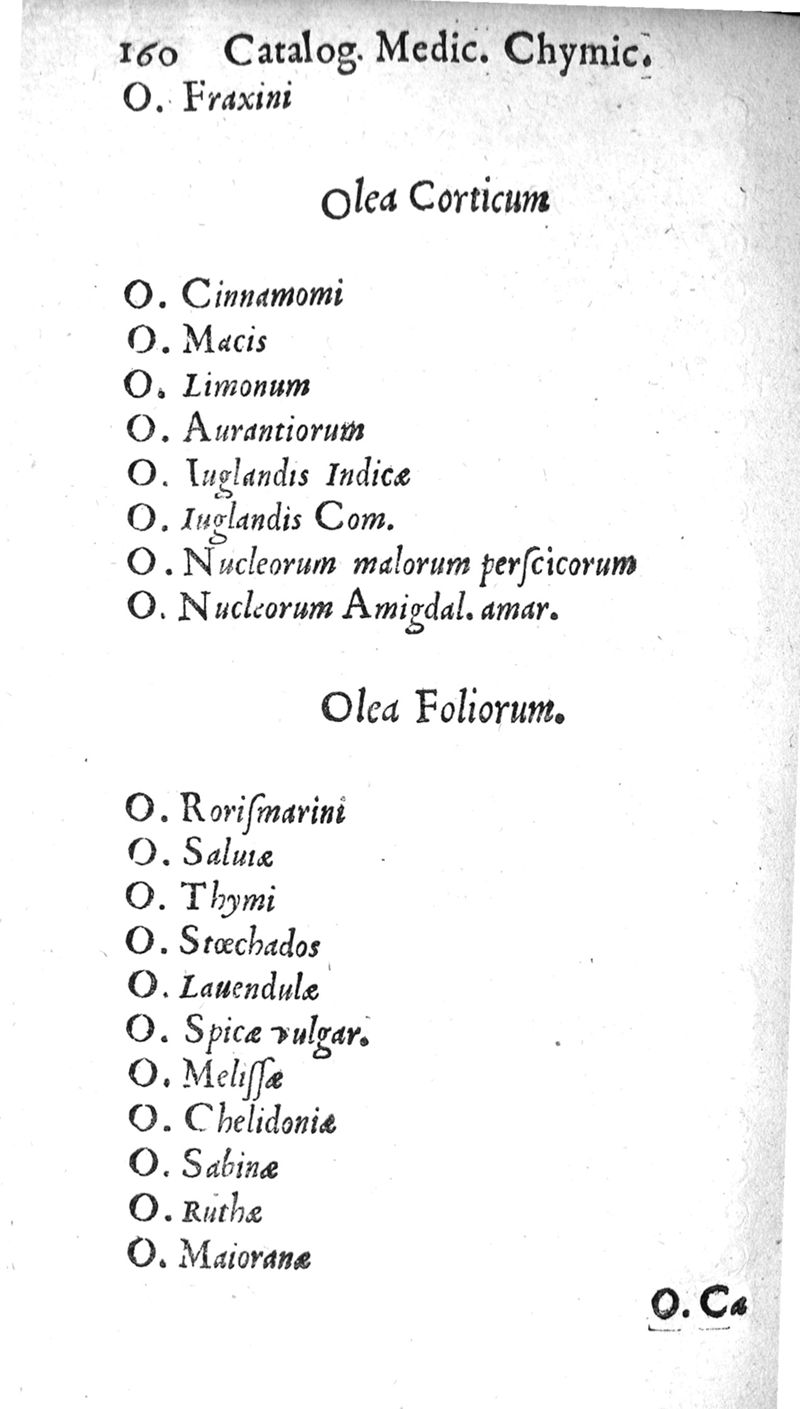 160 Catalog. Medic. Chymic.
O. Fraxini

Olea Corticum

O. Cinnamomi
O. Macis
O. Limonum
O. Aurantiorum
O. Iuglandis Indicæ
O. Iuglandis Com.
O. Nucleorum malorum perſcicorum
O. Nucleorum Amigdal. amar.

Olea Foliorum.

O. Roriſmarini
O. Saluiæ
O. Thymi
O. Stœchados
O. Lauendulæ
O. Spicæ vulgar.
O. Meliſſæ
O. Chelidoniæ
O. Sabinæ
O. Ruthæ
O. Maioranæ

O. Ca